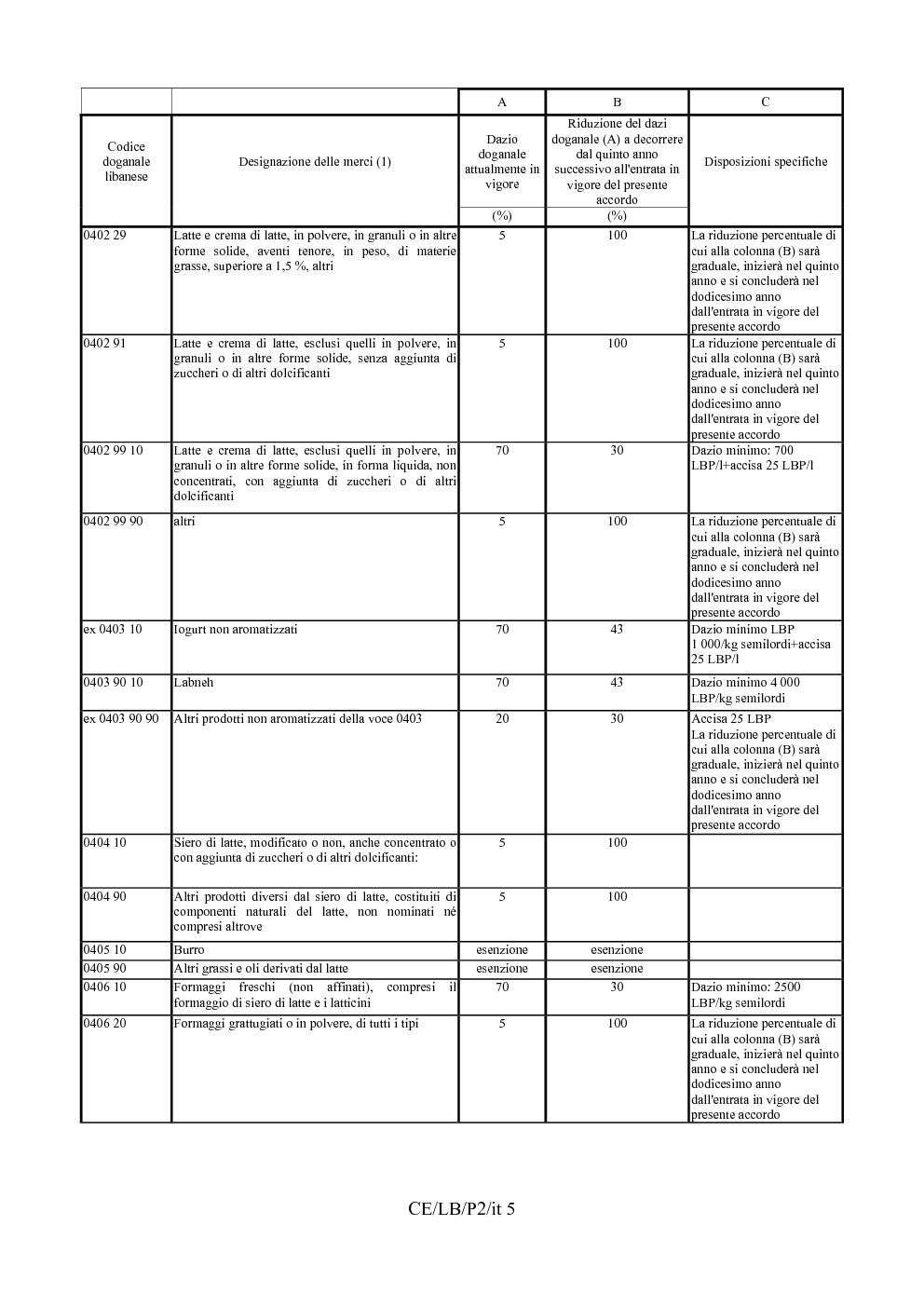 |  |  | A | B | C |
|---|---|---|---|---|
| Codice doganale libanese | Designazione delle merci (1) | Dazio doganale attualmente in vigore | Riduzione del dazi doganale (A) a decorrere dal quinto anno successivo all'entrata in vigore del presente accordo | Disposizioni specifiche |
|  |  | (%) | (%) |  |
| 0402 29 | Latte e crema di latte, in polvere, in granuli o in altre forme solide, aventi tenore, in peso, di materie grasse, superiore a 1,5 %, altri | 5 | 100 | La riduzione percentuale di cui alla colonna (B) sarà graduale, inizierà nel quinto anno e si concluderà nel dodicesimo anno dall'entrata in vigore del presente accordo |
| 0402 91 | Latte e crema di latte, esclusi quelli in polvere, in granuli o in altre forme solide, senza aggiunta di zuccheri o di altri dolcificanti | 5 | 100 | La riduzione percentuale di cui alla colonna (B) sarà graduale, inizierà nel quinto anno e si concluderà nel dodicesimo anno dall'entrata in vigore del presente accordo |
| 0402 99 10 | Latte e crema di latte, esclusi quelli in polvere, in granuli o in altre forme solide, in forma liquida, non concentrati, con aggiunta di zuccheri o di altri dolcificanti | 70 | 30 | Dazio minimo: 700 LBP/l+accisa 25 LBP/l |
| 0402 99 90 | altri | 5 | 100 | La riduzione percentuale di cui alla colonna (B) sarà graduale, inizierà nel quinto anno e si concluderà nel dodicesimo anno dall'entrata in vigore del presente accordo |
| ex 0403 10 | Iogurt non aromatizzati | 70 | 43 | Dazio minimo LBP 1 000/kg semilordi+accisa 25 LBP/l |
| 0403 90 10 | Labneh | 70 | 43 | Dazio minimo 4 000 LBP/kg semilordi |
| ex 0403 90 90 | Altri prodotti non aromatizzati della voce 0403 | 20 | 30 | Accisa 25 LBP La riduzione percentuale di cui alla colonna (B) sarà graduale, inizierà nel quinto anno e si concluderà nel dodicesimo anno dall'entrata in vigore del presente accordo |
| 0404 10 | Siero di latte, modificato o non, anche concentrato o con aggiunta di zuccheri o di altri dolcificanti: | 5 | 100 |  |
| 0404 90 | Altri prodotti diversi dal siero di latte, costituiti di componenti naturali del latte, non nominati né compresi altrove | 5 | 100 |  |
| 0405 10 | Burro | esenzione | esenzione |  |
| 0405 90 | Altri grassi e oli derivati dal latte | esenzione | esenzione |  |
| 0406 10 | Formaggi freschi (non affinati), compresi il formaggio di siero di latte e i latticini | 70 | 30 | Dazio minimo: 2500 LBP/kg semilordi |
| 0406 20 | Formaggi grattugiati o in polvere, di tutti i tipi | 5 | 100 | La riduzione percentuale di cui alla colonna (B) sarà graduale, inizierà nel quinto anno e si concluderà nel dodicesimo anno dall'entrata in vigore del presente accordo |

CE/LB/P2/it 5